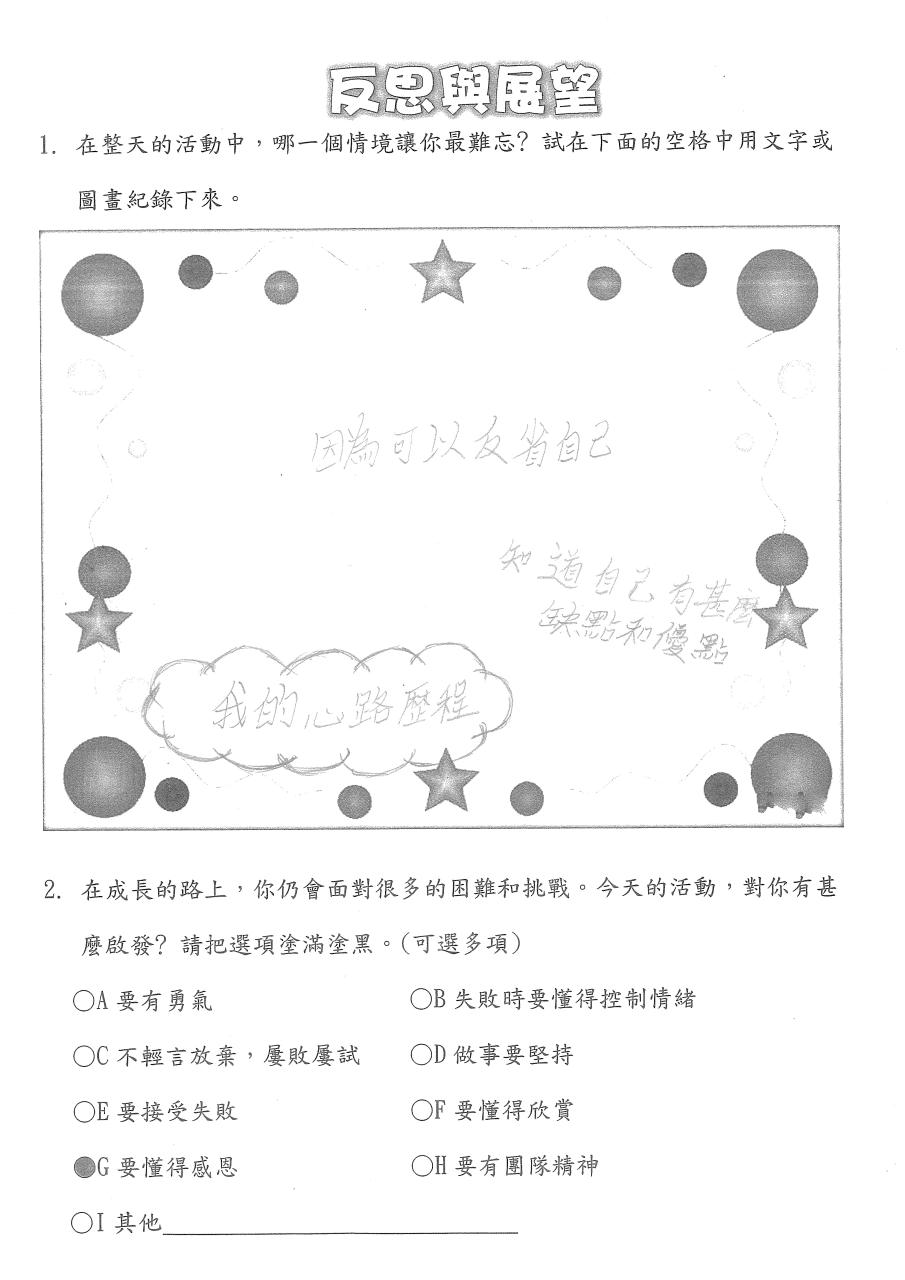 反思與展望

1. 在整天的活動中，哪一個情境讓你最難忘？試在下面的空格中用文字或圖畫紀錄下來。

因為可以反省自己

知道自己有甚麼缺點和優點

我的心路歷程

2. 在成長的路上，你仍會面對很多的困難和挑戰。今天的活動，對你有甚麼啟發？請把選項塗滿塗黑。(可選多項)

○A 要有勇氣　　○B 失敗時要懂得控制情緒

○C 不輕言放棄，屢敗屢試　　○D 做事要堅持

○E 要接受失敗　　○F 要懂得欣賞

●G 要懂得感恩　　○H 要有團隊精神

○I 其他________________